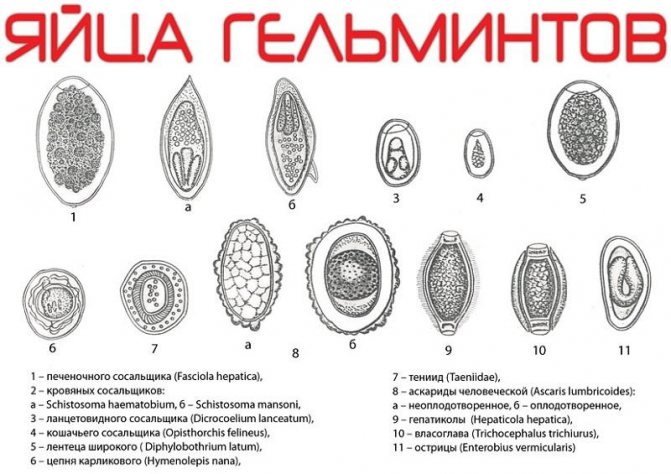 ЯЙЦА ГЕЛЬМИНТОВ

1

а

б

3

4

5

6

7

а

8

б

9

10

11

1 – печеночного сосальщика (Fasciola hepatica),
2 – кровяных сосальщиков:
а – Schistosoma haematobium, б – Schistosoma mansoni,
3 – ланцетовидного сосальщика (Dicrocoelium lanceatum),
4 – кошачьего сосальщика (Opisthorchis felineus),
5 – лентеца широкого ( Diphylobothrium latum),
6 – цепня карликового (Hymenolepis nana),

7 – тениид (Taeniidae),
8 – аскариды человеческой (Ascaris lumbricoides):
а – неоплодотворенное, б – оплодотворенное,
9 – гепатиколы (Hepaticola hepatica),
10 – власоглава (Trichocephalus trichiurus),
11 – острицы (Enterobius vermicularis)